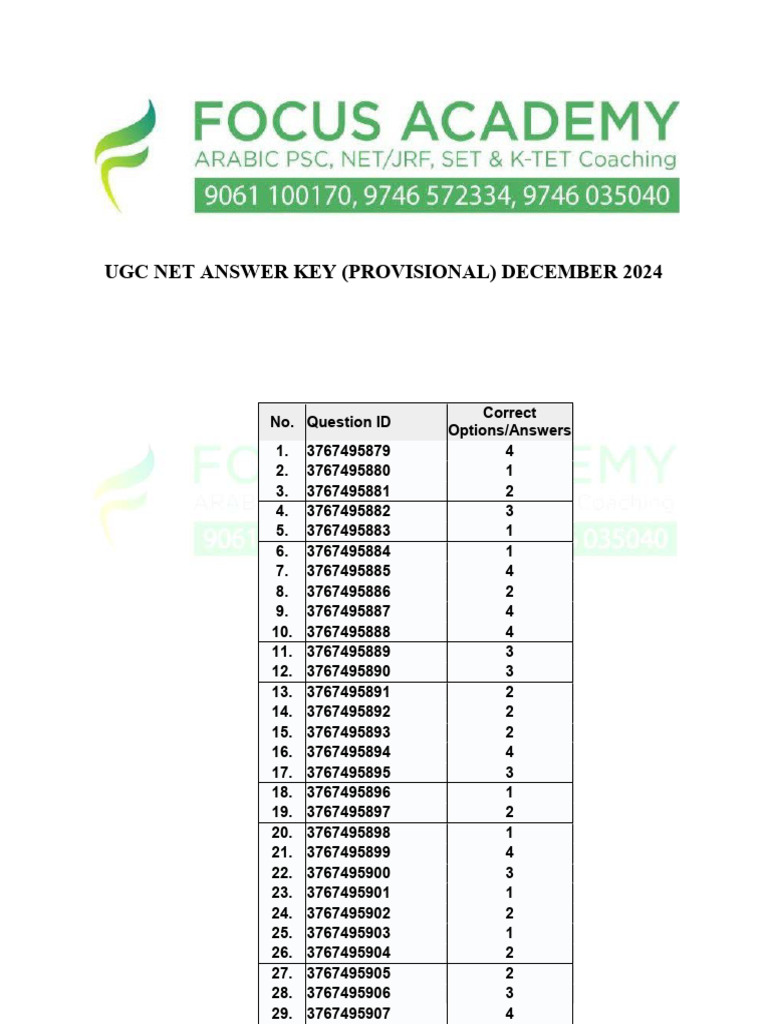 FOCUS ACADEMY
ARABIC PSC, NET/JRF, SET & K-TET Coaching
9061 100170, 9746 572334, 9746 035040

UGC NET ANSWER KEY (PROVISIONAL) DECEMBER 2024

| No. | Question ID | Correct Options/Answers |
|---|---|---|
| 1. | 3767495879 | 4 |
| 2. | 3767495880 | 1 |
| 3. | 3767495881 | 2 |
| 4. | 3767495882 | 3 |
| 5. | 3767495883 | 1 |
| 6. | 3767495884 | 1 |
| 7. | 3767495885 | 4 |
| 8. | 3767495886 | 2 |
| 9. | 3767495887 | 4 |
| 10. | 3767495888 | 4 |
| 11. | 3767495889 | 3 |
| 12. | 3767495890 | 3 |
| 13. | 3767495891 | 2 |
| 14. | 3767495892 | 2 |
| 15. | 3767495893 | 2 |
| 16. | 3767495894 | 4 |
| 17. | 3767495895 | 3 |
| 18. | 3767495896 | 1 |
| 19. | 3767495897 | 2 |
| 20. | 3767495898 | 1 |
| 21. | 3767495899 | 4 |
| 22. | 3767495900 | 3 |
| 23. | 3767495901 | 1 |
| 24. | 3767495902 | 2 |
| 25. | 3767495903 | 1 |
| 26. | 3767495904 | 2 |
| 27. | 3767495905 | 2 |
| 28. | 3767495906 | 3 |
| 29. | 3767495907 | 4 |

FOCUS ACADEMY
ARABIC PSC, NET/JRF, SET & K-TET Coaching
9061 100170, 9746 572334, 9746 035040